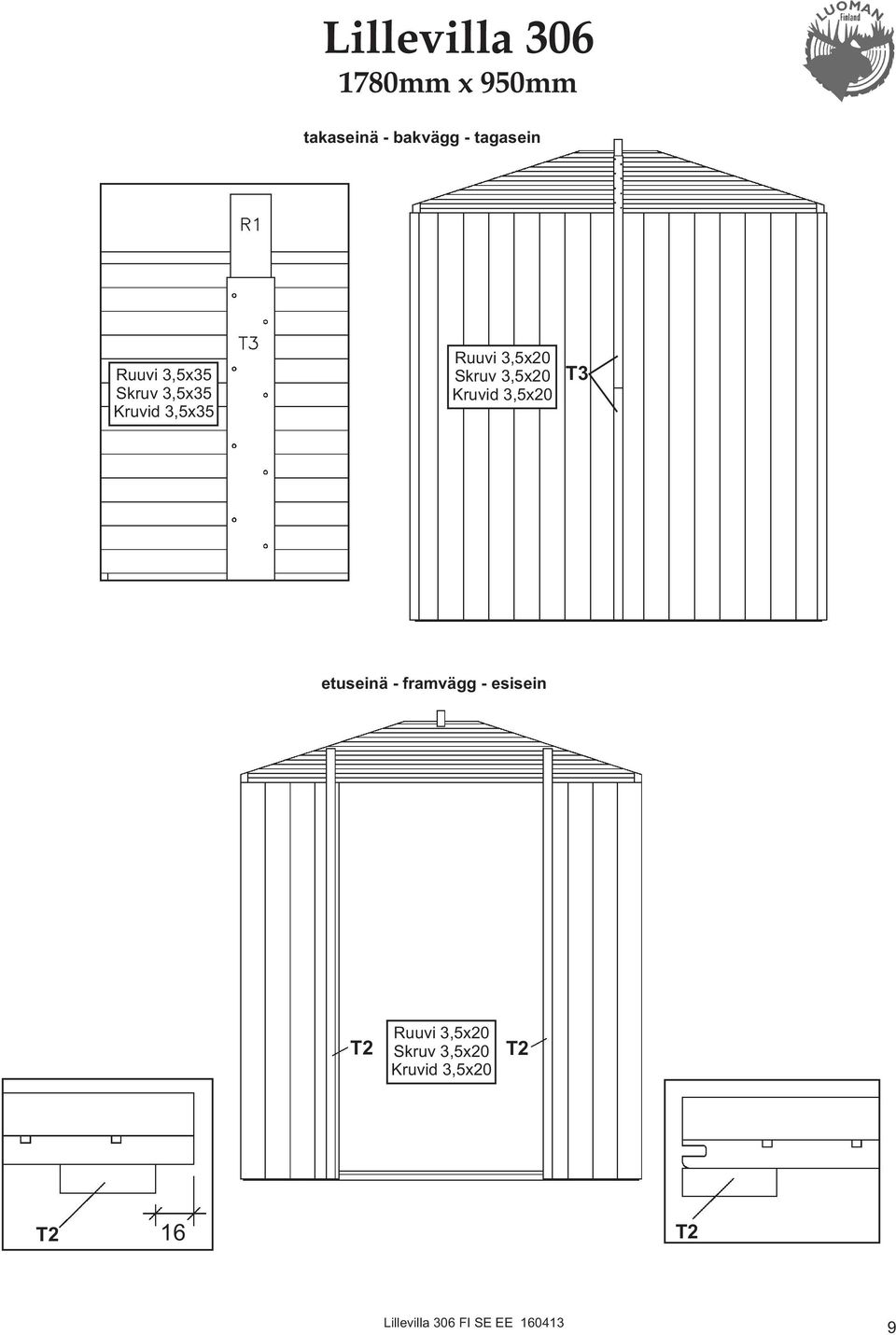 Lillevilla 306
1780mm x 950mm

LUOMAN Finland

takaseinä - bakvägg - tagasein

R1

T3

Ruuvi 3,5x35
Skruv 3,5x35
Kruvid 3,5x35

Ruuvi 3,5x20
Skruv 3,5x20
Kruvid 3,5x20

T3

etuseinä - framvägg - esisein

T2

Ruuvi 3,5x20
Skruv 3,5x20
Kruvid 3,5x20

T2

T2

16

T2

Lillevilla 306 FI SE EE 160413

9